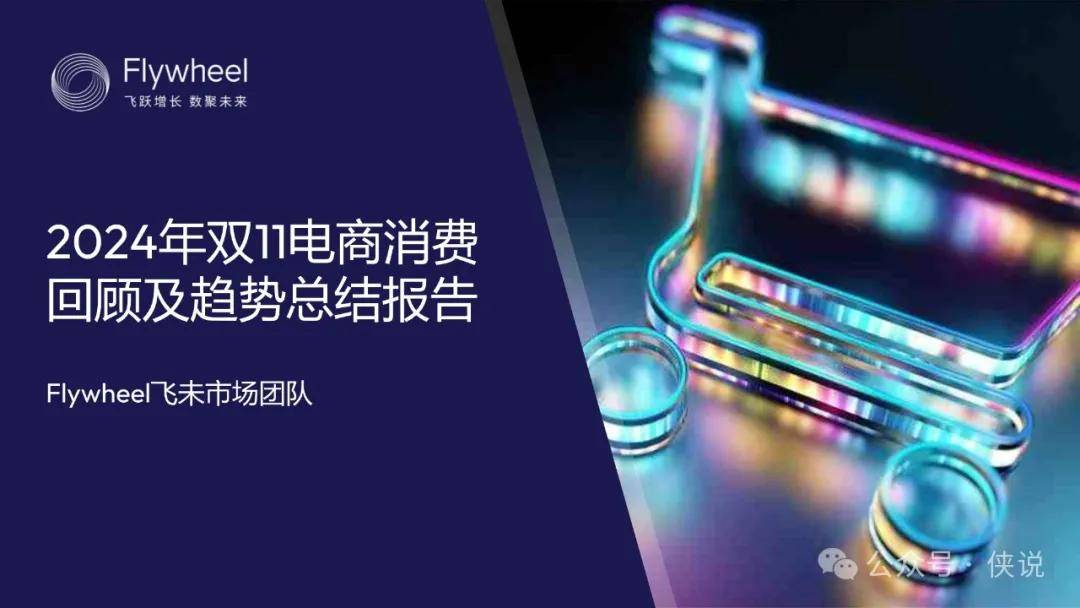 Flywheel
飞跃增长 数聚未来

2024年双11电商消费回顾及趋势总结报告

Flywheel飞未市场团队

公众号 · 侠说